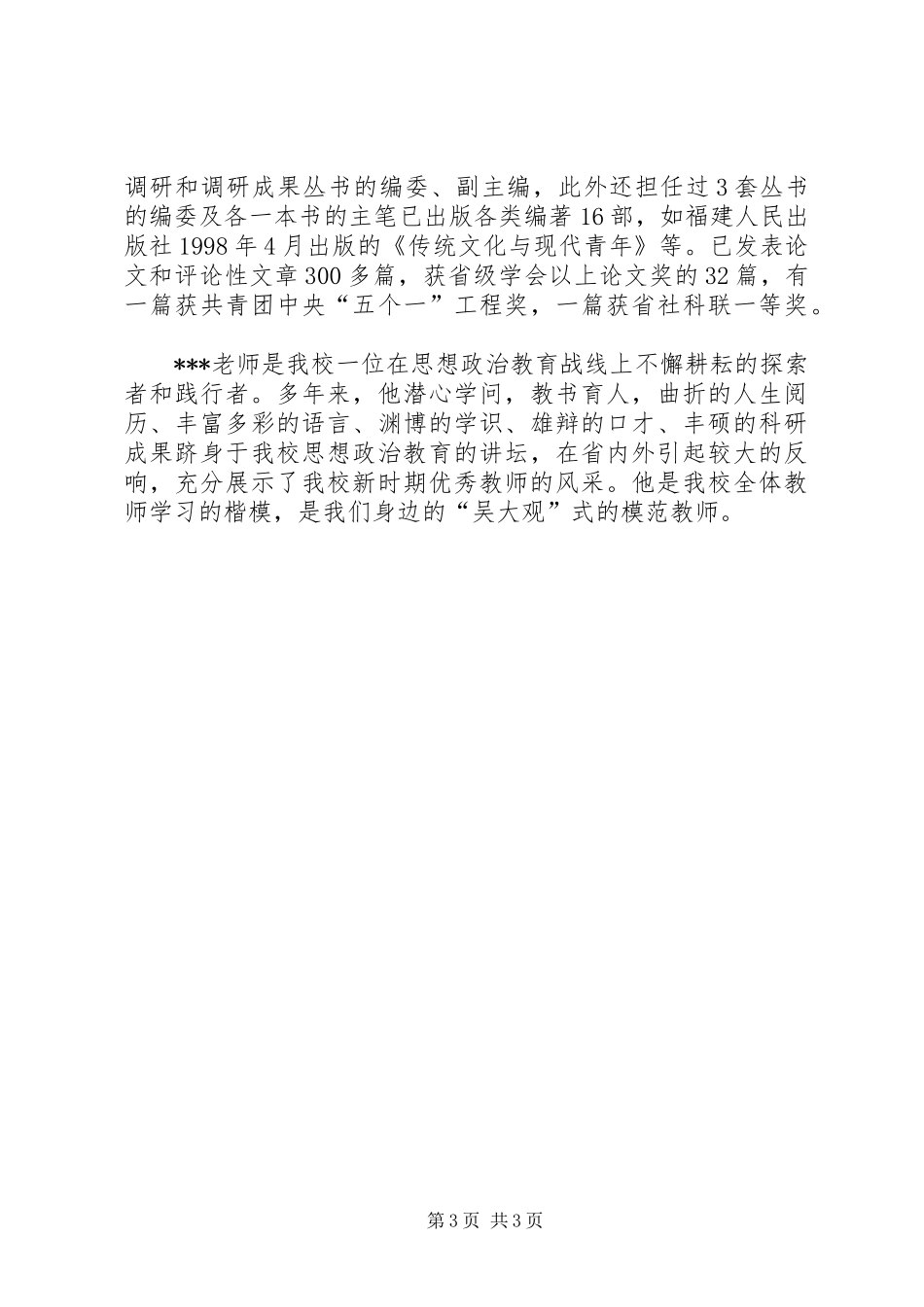 调研和调研成果丛书的编委、副主编，此外还担任过3套丛书的编委及各一本书的主笔已出版各类编著16部，如福建人民出版社1998年4月出版的《传统文化与现代青年》等。已发表论文和评论性文章300多篇，获省级学会以上论文奖的32篇，有一篇获共青团中央“五个一”工程奖，一篇获省社科联一等奖。

***老师是我校一位在思想政治教育战线上不懈耕耘的探索者和践行者。多年来，他潜心学问，教书育人，曲折的人生阅历、丰富多彩的语言、渊博的学识、雄辩的口才、丰硕的科研成果跻身于我校思想政治教育的讲坛，在省内外引起较大的反响，充分展示了我校新时期优秀教师的风采。他是我校全体教师学习的楷模，是我们身边的“吴大观”式的模范教师。

第3页 共3页